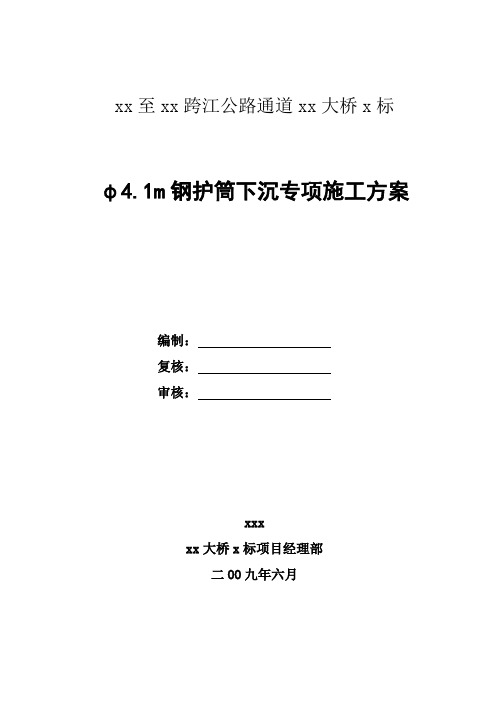 xx 至 xx 跨江公路通道 xx 大桥 x 标

φ4.1m 钢护筒下沉专项施工方案

编制：

复核：

审核：

xxx

xx 大桥 x 标项目经理部

二 00 九年六月